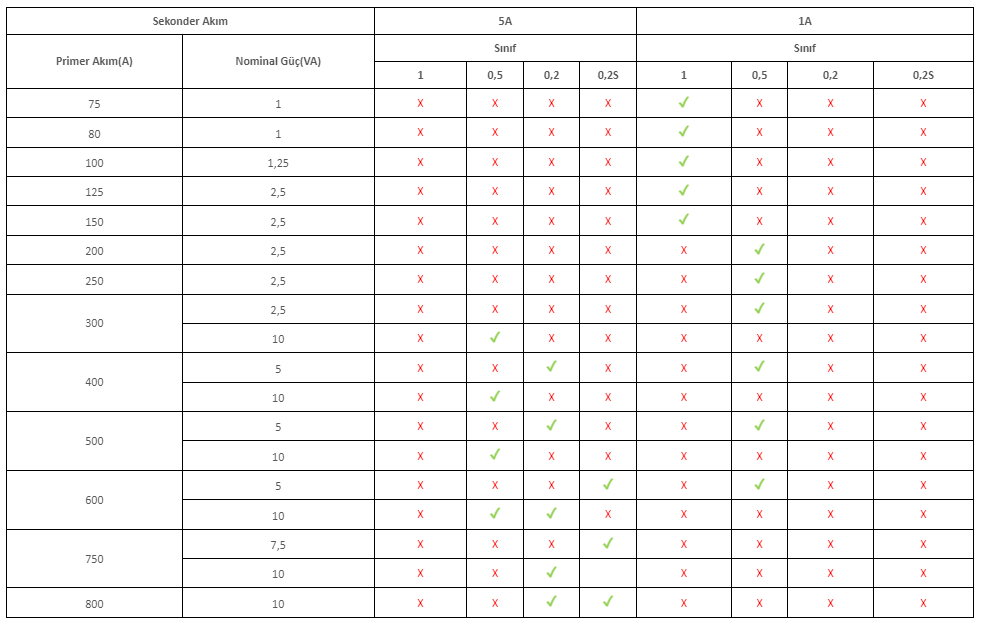 | Sekonder Akım | | 5A | | | | 1A | | | |
|---|---|---|---|---|---|---|---|---|---|
| Primer Akım(A) | Nominal Güç(VA) | Sınıf | | | | Sınıf | | | |
| | | 1 | 0,5 | 0,2 | 0,2S | 1 | 0,5 | 0,2 | 0,2S |
| 75 | 1 | X | X | X | X | ✓ | X | X | X |
| 80 | 1 | X | X | X | X | ✓ | X | X | X |
| 100 | 1,25 | X | X | X | X | ✓ | X | X | X |
| 125 | 2,5 | X | X | X | X | ✓ | X | X | X |
| 150 | 2,5 | X | X | X | X | ✓ | X | X | X |
| 200 | 2,5 | X | X | X | X | X | ✓ | X | X |
| 250 | 2,5 | X | X | X | X | X | ✓ | X | X |
| 300 | 2,5 | X | X | X | X | X | ✓ | X | X |
| | 10 | X | ✓ | X | X | X | X | X | X |
| 400 | 5 | X | X | ✓ | X | X | ✓ | X | X |
| | 10 | X | ✓ | X | X | X | X | X | X |
| 500 | 5 | X | X | ✓ | X | X | ✓ | X | X |
| | 10 | X | ✓ | X | X | X | X | X | X |
| 600 | 5 | X | X | X | ✓ | X | ✓ | X | X |
| | 10 | X | ✓ | ✓ | X | X | X | X | X |
| 750 | 7,5 | X | X | X | ✓ | X | X | X | X |
| | 10 | X | X | ✓ | | X | X | X | X |
| 800 | 10 | X | X | ✓ | ✓ | X | X | X | X |